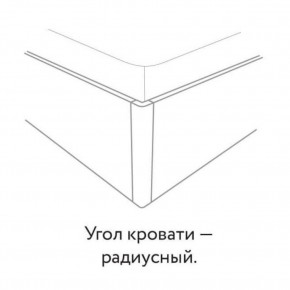 Угол кровати — радиусный.